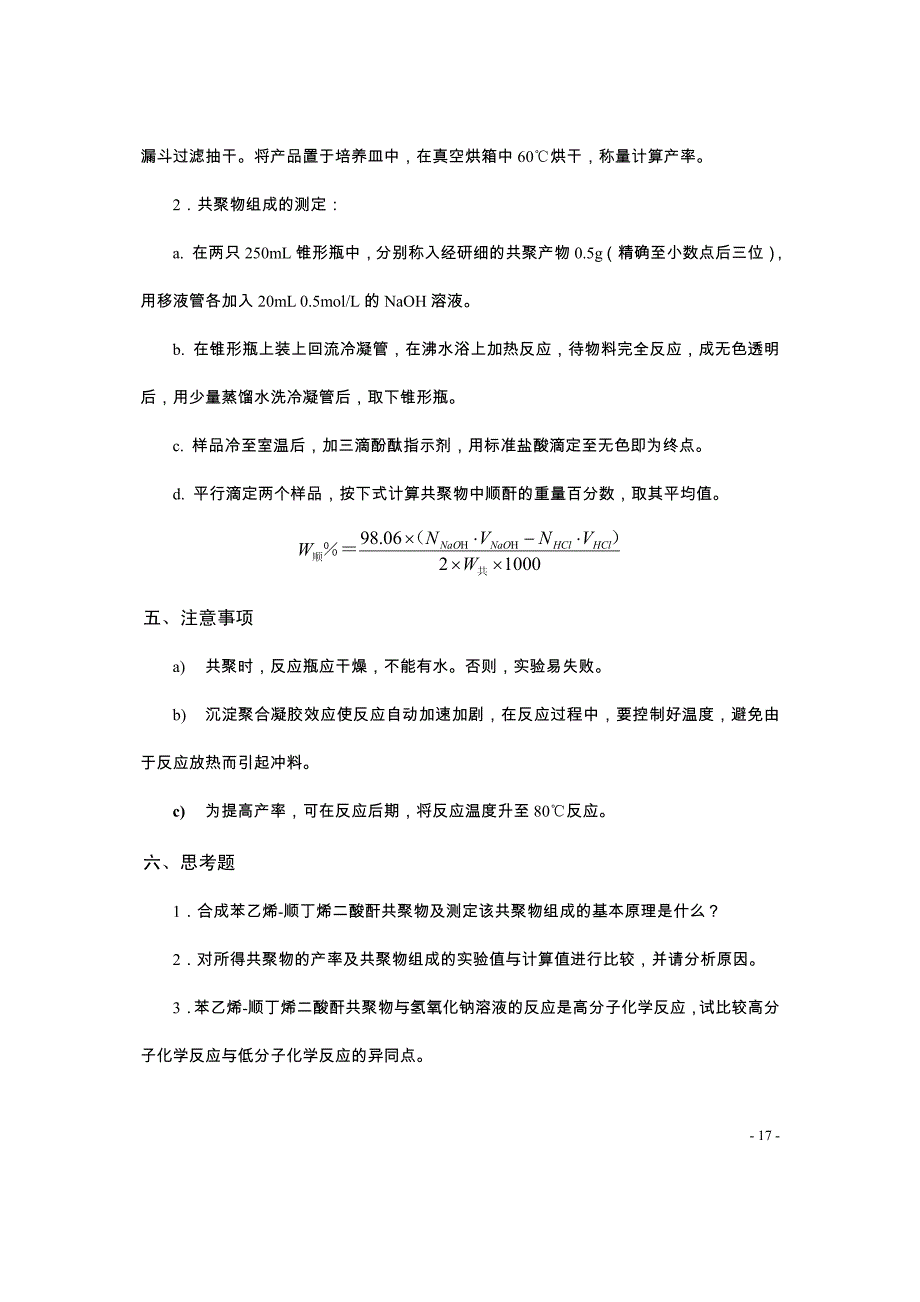 漏斗过滤抽干。将产品置于培养皿中，在真空烘箱中 60℃烘干，称量计算产率。

2．共聚物组成的测定：

a. 在两只 250mL 锥形瓶中，分别称入经研细的共聚产物 0.5g（精确至小数点后三位），用移液管各加入 20mL 0.5mol/L 的 NaOH 溶液。

b. 在锥形瓶上装上回流冷凝管，在沸水浴上加热反应，待物料完全反应，成无色透明后，用少量蒸馏水洗冷凝管后，取下锥形瓶。

c. 样品冷至室温后，加三滴酚酞指示剂，用标准盐酸滴定至无色即为终点。

d. 平行滴定两个样品，按下式计算共聚物中顺酐的重量百分数，取其平均值。

$W_{顺}\% = \frac{98.06 \times (N_{NaOH} \cdot V_{NaOH} - N_{HCl} \cdot V_{HCl})}{2 \times W_{共} \times 1000}$

五、注意事项

a) 共聚时，反应瓶应干燥，不能有水。否则，实验易失败。

b) 沉淀聚合凝胶效应使反应自动加速加剧，在反应过程中，要控制好温度，避免由于反应放热而引起冲料。

c) 为提高产率，可在反应后期，将反应温度升至 80℃反应。

六、思考题

1．合成苯乙烯-顺丁烯二酸酐共聚物及测定该共聚物组成的基本原理是什么？

2．对所得共聚物的产率及共聚物组成的实验值与计算值进行比较，并请分析原因。

3．苯乙烯-顺丁烯二酸酐共聚物与氢氧化钠溶液的反应是高分子化学反应，试比较高分子化学反应与低分子化学反应的异同点。

- 17 -